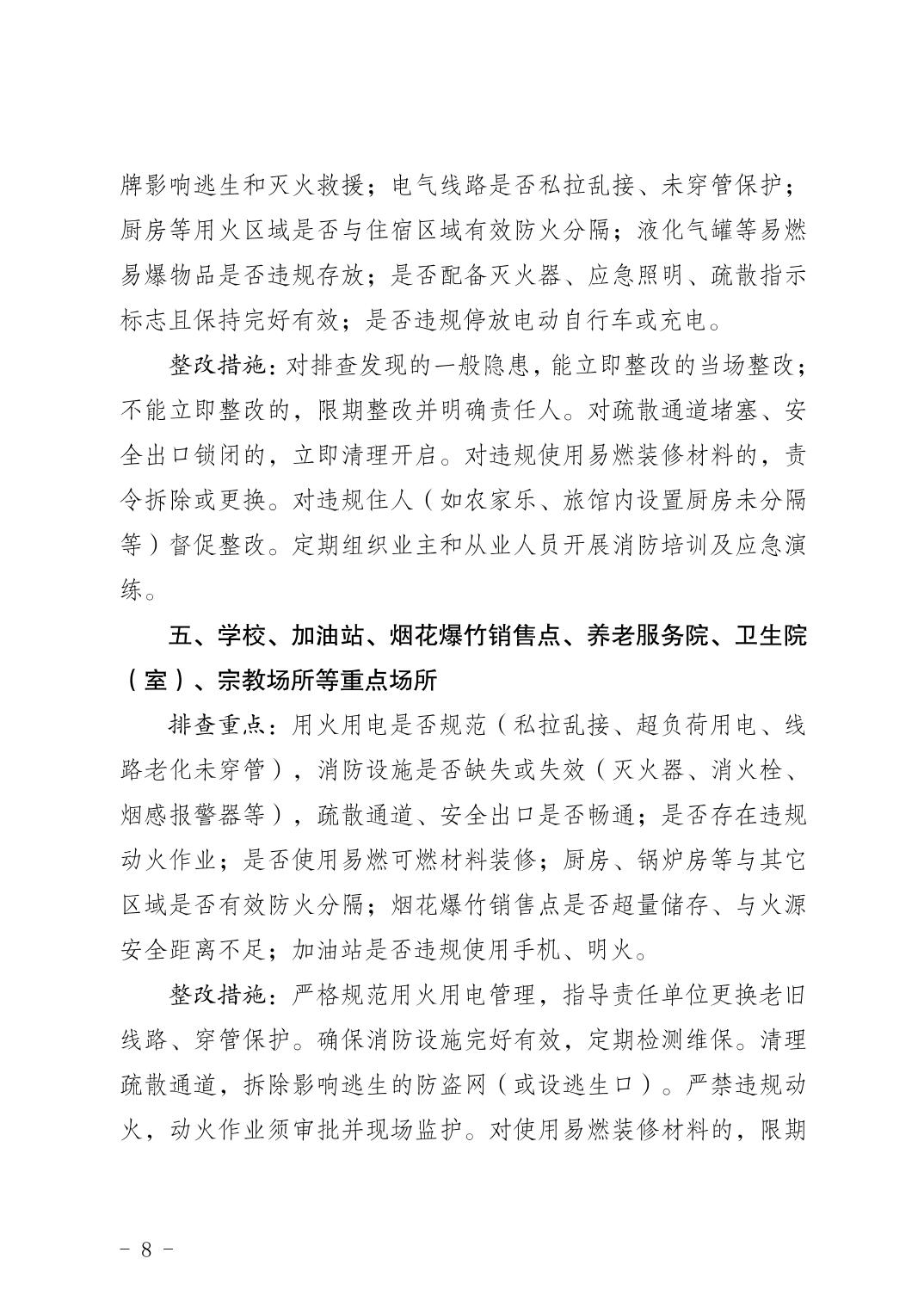 牌影响逃生和灭火救援；电气线路是否私拉乱接、未穿管保护；厨房等用火区域是否与住宿区域有效防火分隔；液化气罐等易燃易爆物品是否违规存放；是否配备灭火器、应急照明、疏散指示标志且保持完好有效；是否违规停放电动自行车或充电。

整改措施：对排查发现的一般隐患，能立即整改的当场整改；不能立即整改的，限期整改并明确责任人。对疏散通道堵塞、安全出口锁闭的，立即清理开启。对违规使用易燃装修材料的，责令拆除或更换。对违规住人（如农家乐、旅馆内设置厨房未分隔等）督促整改。定期组织业主和从业人员开展消防培训及应急演练。

五、学校、加油站、烟花爆竹销售点、养老服务院、卫生院（室）、宗教场所等重点场所

排查重点：用火用电是否规范（私拉乱接、超负荷用电、线路老化未穿管），消防设施是否缺失或失效（灭火器、消火栓、烟感报警器等），疏散通道、安全出口是否畅通；是否存在违规动火作业；是否使用易燃可燃材料装修；厨房、锅炉房等与其它区域是否有效防火分隔；烟花爆竹销售点是否超量储存、与火源安全距离不足；加油站是否违规使用手机、明火。

整改措施：严格规范用火用电管理，指导责任单位更换老旧线路、穿管保护。确保消防设施完好有效，定期检测维保。清理疏散通道，拆除影响逃生的防盗网（或设逃生口）。严禁违规动火，动火作业须审批并现场监护。对使用易燃装修材料的，限期

- 8 -